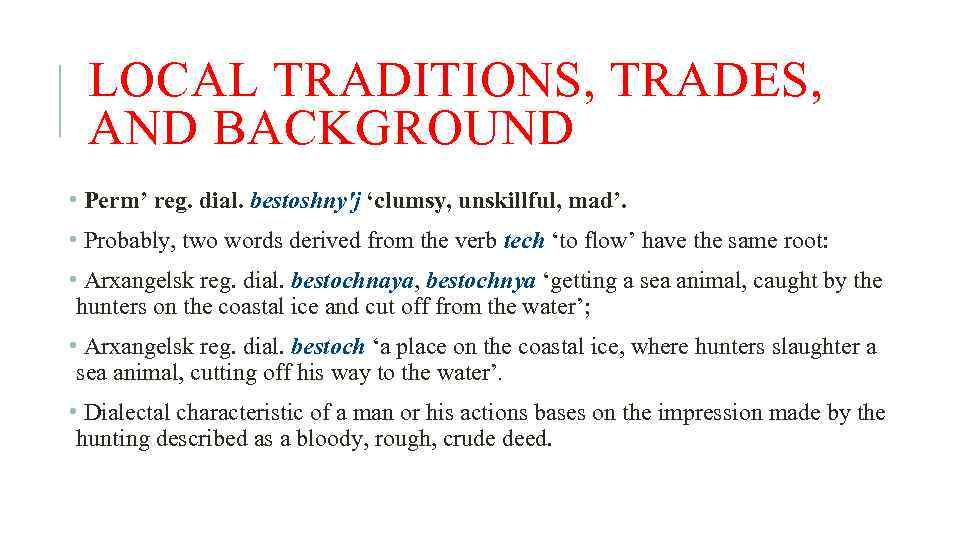 LOCAL TRADITIONS, TRADES, AND BACKGROUND

• Perm' reg. dial. bestoshny'j 'clumsy, unskillful, mad'.

• Probably, two words derived from the verb tech 'to flow' have the same root:

• Arxangelsk reg. dial. bestochnaya, bestochnya 'getting a sea animal, caught by the hunters on the coastal ice and cut off from the water';

• Arxangelsk reg. dial. bestoch 'a place on the coastal ice, where hunters slaughter a sea animal, cutting off his way to the water'.

• Dialectal characteristic of a man or his actions bases on the impression made by the hunting described as a bloody, rough, crude deed.